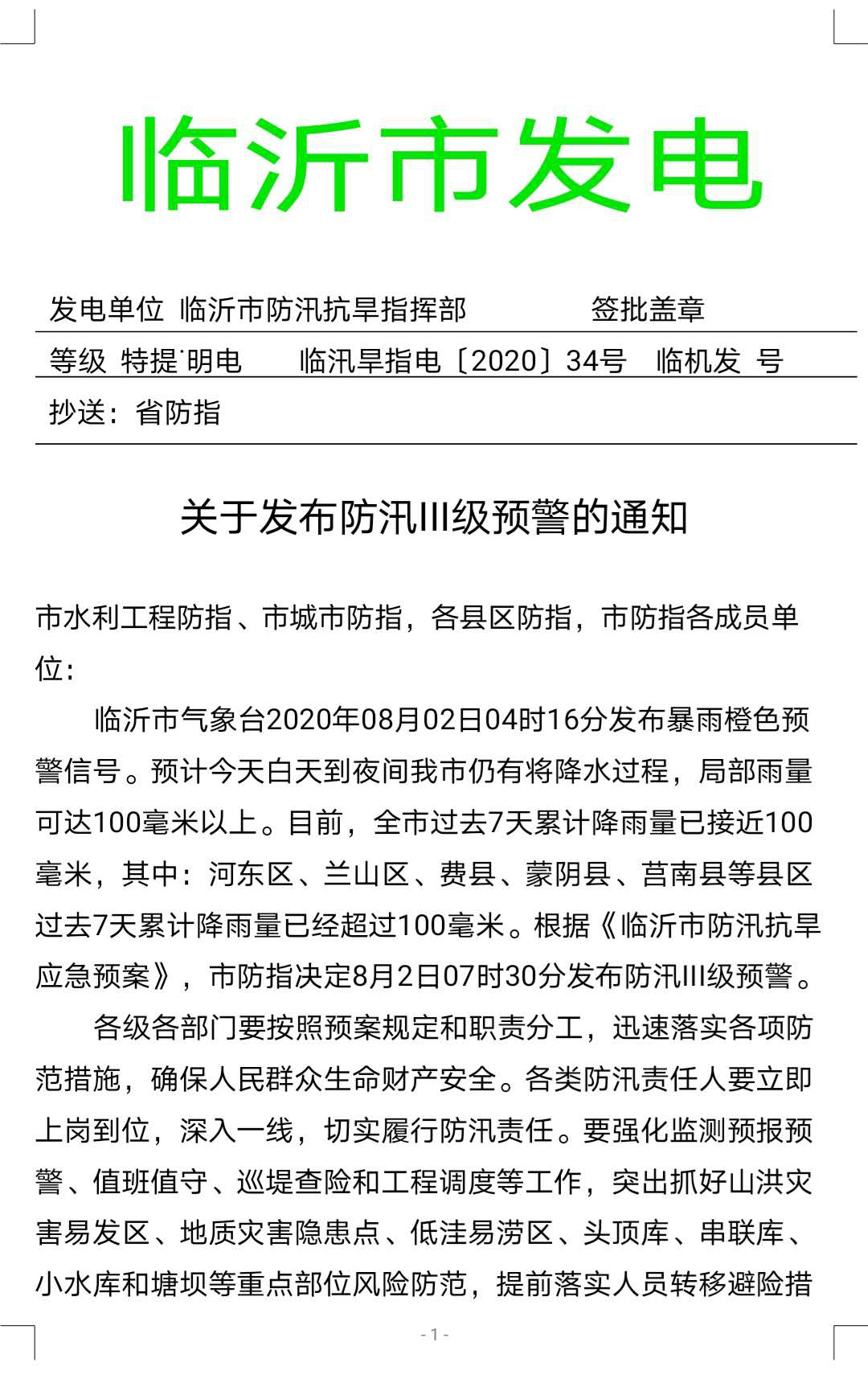 临沂市发电

发电单位 临沂市防汛抗旱指挥部　　　　签批盖章

等级 特提˙明电　　临汛旱指电〔2020〕34号　临机发 号

抄送：省防指

关于发布防汛III级预警的通知

市水利工程防指、市城市防指，各县区防指，市防指各成员单位：

临沂市气象台2020年08月02日04时16分发布暴雨橙色预警信号。预计今天白天到夜间我市仍有将降水过程，局部雨量可达100毫米以上。目前，全市过去7天累计降雨量已接近100毫米，其中：河东区、兰山区、费县、蒙阴县、莒南县等县区过去7天累计降雨量已经超过100毫米。根据《临沂市防汛抗旱应急预案》，市防指决定8月2日07时30分发布防汛III级预警。

各级各部门要按照预案规定和职责分工，迅速落实各项防范措施，确保人民群众生命财产安全。各类防汛责任人要立即上岗到位，深入一线，切实履行防汛责任。要强化监测预报预警、值班值守、巡堤查险和工程调度等工作，突出抓好山洪灾害易发区、地质灾害隐患点、低洼易涝区、头顶库、串联库、小水库和塘坝等重点部位风险防范，提前落实人员转移避险措

- 1 -